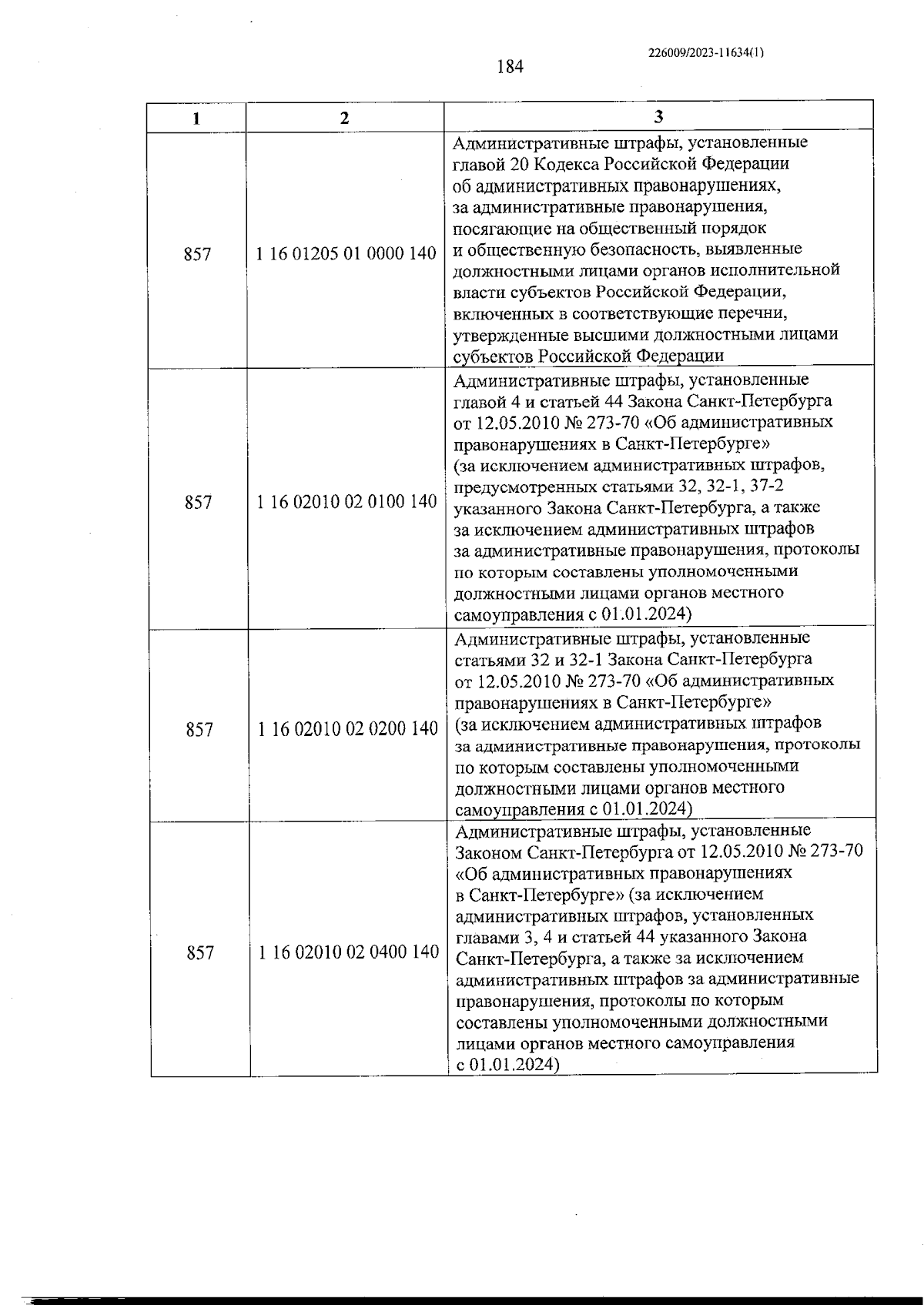 226009/2023-11634(1)

184

| 1 | 2 | 3 |
|---|---|---|
| 857 | 1 16 01205 01 0000 140 | Административные штрафы, установленные главой 20 Кодекса Российской Федерации об административных правонарушениях, за административные правонарушения, посягающие на общественный порядок и общественную безопасность, выявленные должностными лицами органов исполнительной власти субъектов Российской Федерации, включенных в соответствующие перечни, утвержденные высшими должностными лицами субъектов Российской Федерации |
| 857 | 1 16 02010 02 0100 140 | Административные штрафы, установленные главой 4 и статьей 44 Закона Санкт-Петербурга от 12.05.2010 № 273-70 «Об административных правонарушениях в Санкт-Петербурге» (за исключением административных штрафов, предусмотренных статьями 32, 32-1, 37-2 указанного Закона Санкт-Петербурга, а также за исключением административных штрафов за административные правонарушения, протоколы по которым составлены уполномоченными должностными лицами органов местного самоуправления с 01.01.2024) |
| 857 | 1 16 02010 02 0200 140 | Административные штрафы, установленные статьями 32 и 32-1 Закона Санкт-Петербурга от 12.05.2010 № 273-70 «Об административных правонарушениях в Санкт-Петербурге» (за исключением административных штрафов за административные правонарушения, протоколы по которым составлены уполномоченными должностными лицами органов местного самоуправления с 01.01.2024) |
| 857 | 1 16 02010 02 0400 140 | Административные штрафы, установленные Законом Санкт-Петербурга от 12.05.2010 № 273-70 «Об административных правонарушениях в Санкт-Петербурге» (за исключением административных штрафов, установленных главами 3, 4 и статьей 44 указанного Закона Санкт-Петербурга, а также за исключением административных штрафов за административные правонарушения, протоколы по которым составлены уполномоченными должностными лицами органов местного самоуправления с 01.01.2024) |